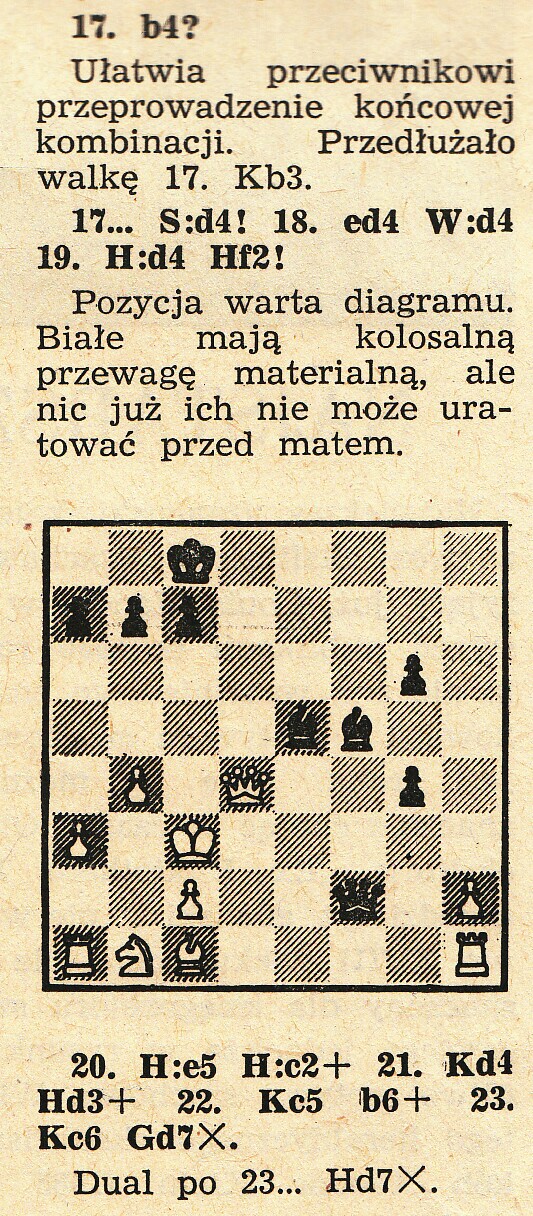 17. b4?

Ułatwia przeciwnikowi przeprowadzenie końcowej kombinacji. Przedłużało walkę 17. Kb3.

17... S:d4! 18. ed4 W:d4 19. H:d4 Hf2!

Pozycja warta diagramu. Białe mają kolosalną przewagę materialną, ale nic już ich nie może uratować przed matem.

20. H:e5 H:c2+ 21. Kd4 Hd3+ 22. Kc5 b6+ 23. Kc6 Gd7×.

Dual po 23... Hd7×.